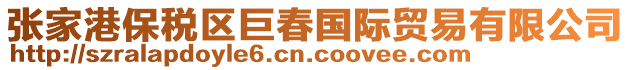 张家港保税区巨春国际贸易有限公司
http://szralapdoyle6.cn.coovee.com